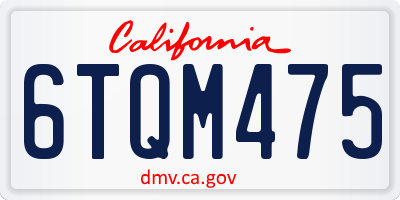 California

6TQM475

dmv.ca.gov